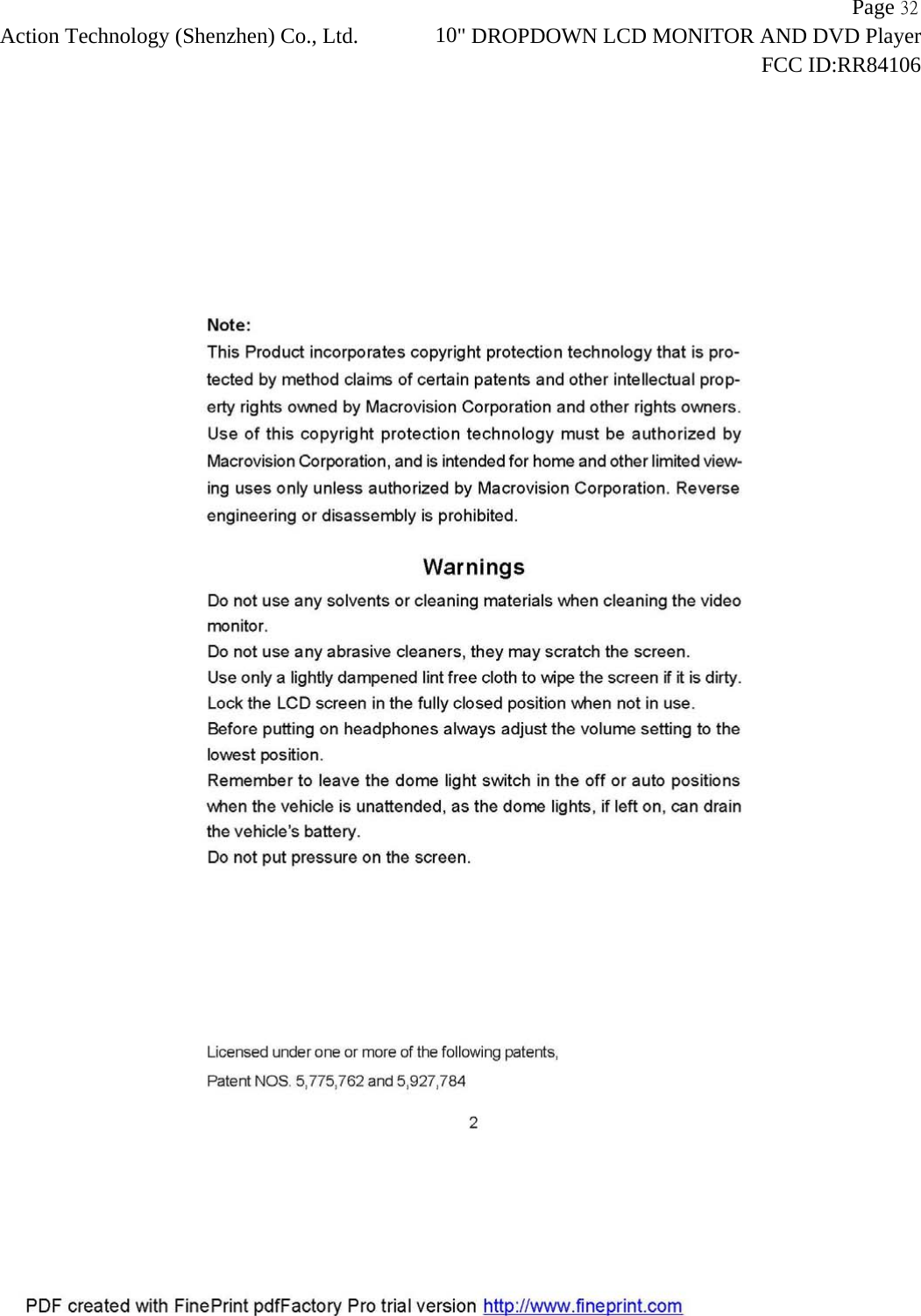 Page 32
Action Technology (Shenzhen) Co., Ltd. 10" DROPDOWN LCD MONITOR AND DVD Player
FCC ID:RR84106

Note:
This Product incorporates copyright protection technology that is protected by method claims of certain patents and other intellectual property rights owned by Macrovision Corporation and other rights owners. Use of this copyright protection technology must be authorized by Macrovision Corporation, and is intended for home and other limited viewing uses only unless authorized by Macrovision Corporation. Reverse engineering or disassembly is prohibited.

Warnings
Do not use any solvents or cleaning materials when cleaning the video monitor.
Do not use any abrasive cleaners, they may scratch the screen.
Use only a lightly dampened lint free cloth to wipe the screen if it is dirty.
Lock the LCD screen in the fully closed position when not in use.
Before putting on headphones always adjust the volume setting to the lowest position.
Remember to leave the dome light switch in the off or auto positions when the vehicle is unattended, as the dome lights, if left on, can drain the vehicle's battery.
Do not put pressure on the screen.

Licensed under one or more of the following patents,
Patent NOS. 5,775,762 and 5,927,784

2

PDF created with FinePrint pdfFactory Pro trial version http://www.fineprint.com